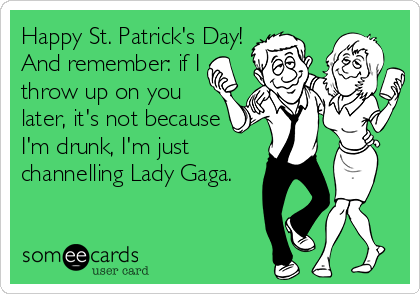 Happy St. Patrick's Day! And remember: if I throw up on you later, it's not because I'm drunk, I'm just channelling Lady Gaga.

someecards
user card